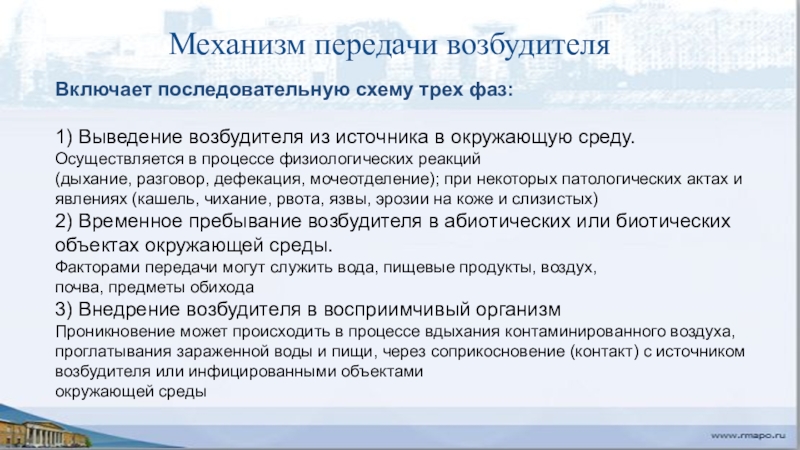 Механизм передачи возбудителя

Включает последовательную схему трех фаз:

1) Выведение возбудителя из источника в окружающую среду.
Осуществляется в процессе физиологических реакций (дыхание, разговор, дефекация, мочеотделение); при некоторых патологических актах и явлениях (кашель, чихание, рвота, язвы, эрозии на коже и слизистых)
2) Временное пребывание возбудителя в абиотических или биотических объектах окружающей среды.
Факторами передачи могут служить вода, пищевые продукты, воздух, почва, предметы обихода
3) Внедрение возбудителя в восприимчивый организм
Проникновение может происходить в процессе вдыхания контаминированного воздуха, проглатывания зараженной воды и пищи, через соприкосновение (контакт) с источником возбудителя или инфицированными объектами окружающей среды

www.rmapo.ru